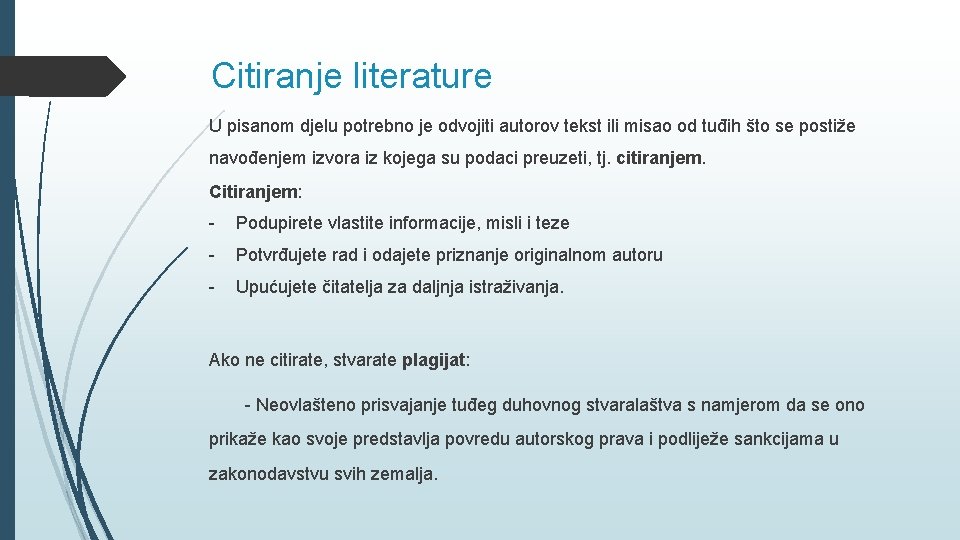 Citiranje literature

U pisanom djelu potrebno je odvojiti autorov tekst ili misao od tuđih što se postiže navođenjem izvora iz kojega su podaci preuzeti, tj. citiranjem.

Citiranjem:

- Podupirete vlastite informacije, misli i teze
- Potvrđujete rad i odajete priznanje originalnom autoru
- Upućujete čitatelja za daljnja istraživanja.

Ako ne citirate, stvarate plagijat:

- Neovlašteno prisvajanje tuđeg duhovnog stvaralaštva s namjerom da se ono prikaže kao svoje predstavlja povredu autorskog prava i podliježe sankcijama u zakonodavstvu svih zemalja.